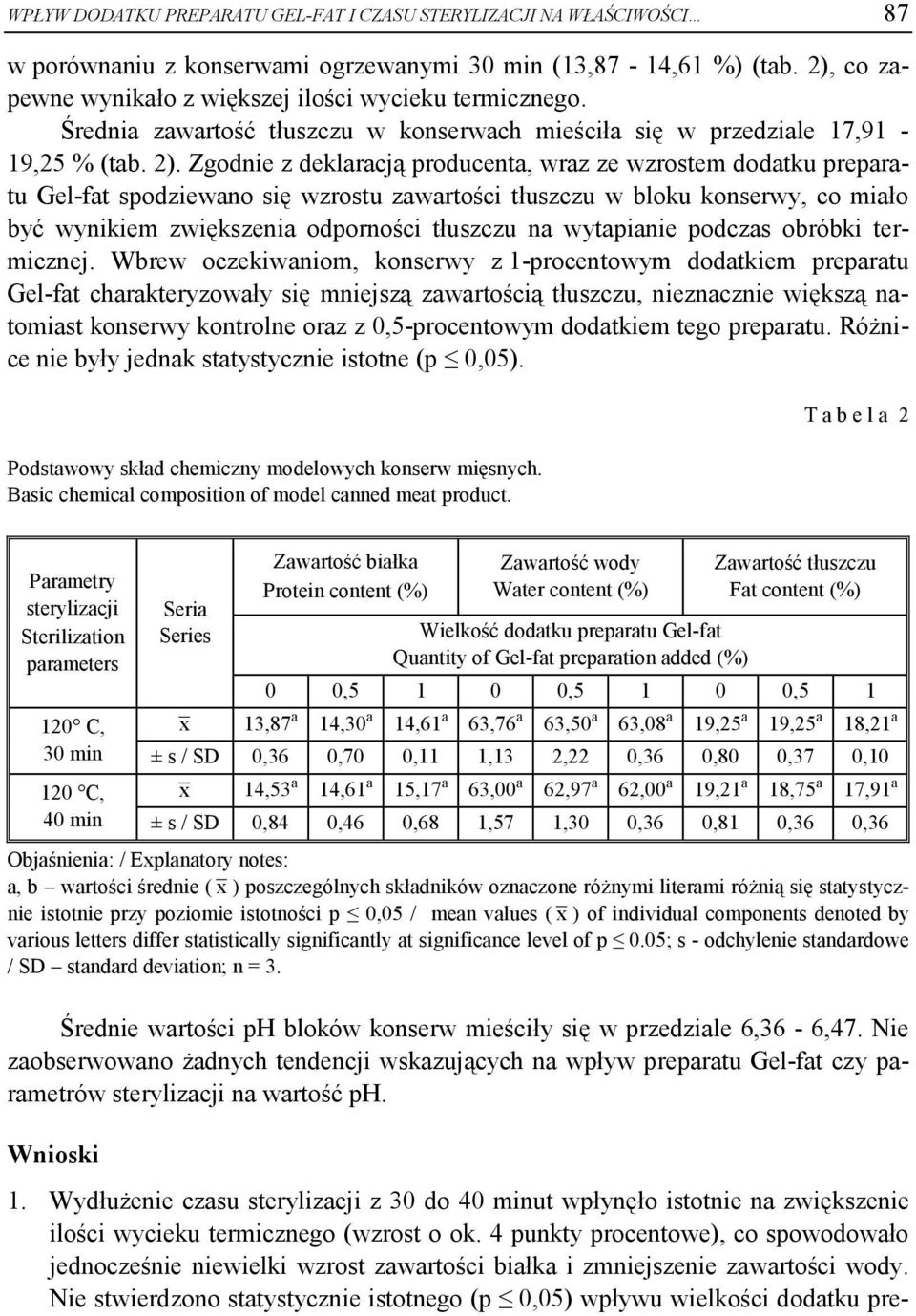 WPŁYW DODATKU PREPARATU GEL-FAT I CZASU STERYLIZACJI NA WŁAŚCIWOŚCI... 87

w porównaniu z konserwami ogrzewanymi 30 min (13,87 - 14,61 %) (tab. 2), co zapewne wynikało z większej ilości wycieku termicznego.

Średnia zawartość tłuszczu w konserwach mieściła się w przedziale 17,91 - 19,25 % (tab. 2). Zgodnie z deklaracją producenta, wraz ze wzrostem dodatku preparatu Gel-fat spodziewano się wzrostu zawartości tłuszczu w bloku konserwy, co miało być wynikiem zwiększenia odporności tłuszczu na wytapianie podczas obróbki termicznej. Wbrew oczekiwaniom, konserwy z 1-procentowym dodatkiem preparatu Gel-fat charakteryzowały się mniejszą zawartością tłuszczu, nieznacznie większą natomiast konserwy kontrolne oraz z 0,5-procentowym dodatkiem tego preparatu. Różnice nie były jednak statystycznie istotne (p $\leq$ 0,05).

T a b e l a 2

Podstawowy skład chemiczny modelowych konserw mięsnych.
Basic chemical composition of model canned meat product.

| Parametry sterylizacji Sterilization parameters | Seria Series | Zawartość białka Protein content (%) | | | Zawartość wody Water content (%) | | | Zawartość tłuszczu Fat content (%) | | |
|---|---|---|---|---|---|---|---|---|---|---|
| | | Wielkość dodatku preparatu Gel-fat Quantity of Gel-fat preparation added (%) | | | | | | | | |
| | | 0 | 0,5 | 1 | 0 | 0,5 | 1 | 0 | 0,5 | 1 |
| 120° C, 30 min | $\bar{x}$ | 13,87$^a$ | 14,30$^a$ | 14,61$^a$ | 63,76$^a$ | 63,50$^a$ | 63,08$^a$ | 19,25$^a$ | 19,25$^a$ | 18,21$^a$ |
| | ± s / SD | 0,36 | 0,70 | 0,11 | 1,13 | 2,22 | 0,36 | 0,80 | 0,37 | 0,10 |
| 120 °C, 40 min | $\bar{x}$ | 14,53$^a$ | 14,61$^a$ | 15,17$^a$ | 63,00$^a$ | 62,97$^a$ | 62,00$^a$ | 19,21$^a$ | 18,75$^a$ | 17,91$^a$ |
| | ± s / SD | 0,84 | 0,46 | 0,68 | 1,57 | 1,30 | 0,36 | 0,81 | 0,36 | 0,36 |

Objaśnienia: / Explanatory notes:
a, b – wartości średnie ( $\bar{x}$ ) poszczególnych składników oznaczone różnymi literami różnią się statystycznie istotnie przy poziomie istotności p $\leq$ 0,05 / mean values ( $\bar{x}$ ) of individual components denoted by various letters differ statistically significantly at significance level of p $\leq$ 0.05; s - odchylenie standardowe / SD – standard deviation; n = 3.

Średnie wartości pH bloków konserw mieściły się w przedziale 6,36 - 6,47. Nie zaobserwowano żadnych tendencji wskazujących na wpływ preparatu Gel-fat czy parametrów sterylizacji na wartość pH.

Wnioski

1. Wydłużenie czasu sterylizacji z 30 do 40 minut wpłynęło istotnie na zwiększenie ilości wycieku termicznego (wzrost o ok. 4 punkty procentowe), co spowodowało jednocześnie niewielki wzrost zawartości białka i zmniejszenie zawartości wody. Nie stwierdzono statystycznie istotnego (p $\leq$ 0,05) wpływu wielkości dodatku pre-